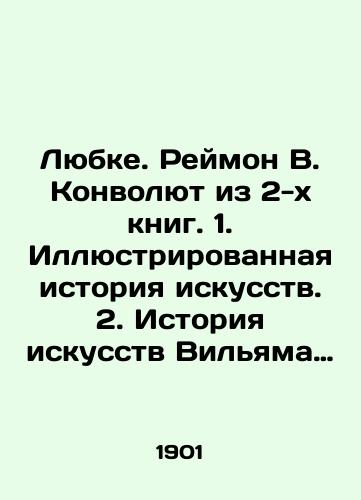 Любке. Реймон В. Конволют из 2-х книг. 1. Иллюстрированная история искусств. 2. История искусств Вильяма…

1901